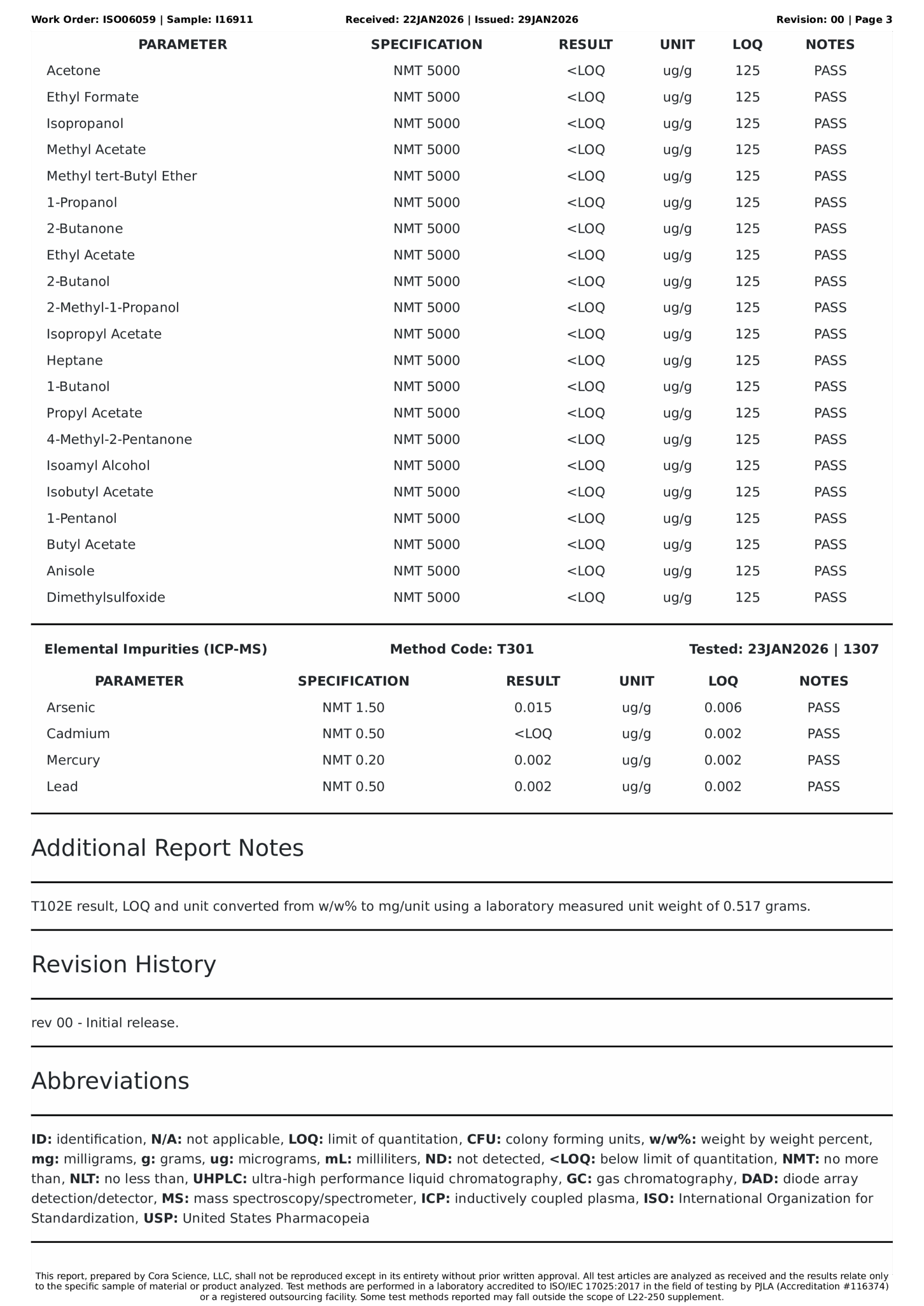 Work Order: ISO06059 | Sample: I16911 Received: 22JAN2026 | Issued: 29JAN2026 Revision: 00 | Page 3

| PARAMETER | SPECIFICATION | RESULT | UNIT | LOQ | NOTES |
|---|---|---|---|---|---|
| Acetone | NMT 5000 | <LOQ | ug/g | 125 | PASS |
| Ethyl Formate | NMT 5000 | <LOQ | ug/g | 125 | PASS |
| Isopropanol | NMT 5000 | <LOQ | ug/g | 125 | PASS |
| Methyl Acetate | NMT 5000 | <LOQ | ug/g | 125 | PASS |
| Methyl tert-Butyl Ether | NMT 5000 | <LOQ | ug/g | 125 | PASS |
| 1-Propanol | NMT 5000 | <LOQ | ug/g | 125 | PASS |
| 2-Butanone | NMT 5000 | <LOQ | ug/g | 125 | PASS |
| Ethyl Acetate | NMT 5000 | <LOQ | ug/g | 125 | PASS |
| 2-Butanol | NMT 5000 | <LOQ | ug/g | 125 | PASS |
| 2-Methyl-1-Propanol | NMT 5000 | <LOQ | ug/g | 125 | PASS |
| Isopropyl Acetate | NMT 5000 | <LOQ | ug/g | 125 | PASS |
| Heptane | NMT 5000 | <LOQ | ug/g | 125 | PASS |
| 1-Butanol | NMT 5000 | <LOQ | ug/g | 125 | PASS |
| Propyl Acetate | NMT 5000 | <LOQ | ug/g | 125 | PASS |
| 4-Methyl-2-Pentanone | NMT 5000 | <LOQ | ug/g | 125 | PASS |
| Isoamyl Alcohol | NMT 5000 | <LOQ | ug/g | 125 | PASS |
| Isobutyl Acetate | NMT 5000 | <LOQ | ug/g | 125 | PASS |
| 1-Pentanol | NMT 5000 | <LOQ | ug/g | 125 | PASS |
| Butyl Acetate | NMT 5000 | <LOQ | ug/g | 125 | PASS |
| Anisole | NMT 5000 | <LOQ | ug/g | 125 | PASS |
| Dimethylsulfoxide | NMT 5000 | <LOQ | ug/g | 125 | PASS |

Elemental Impurities (ICP-MS) Method Code: T301 Tested: 23JAN2026 | 1307

| PARAMETER | SPECIFICATION | RESULT | UNIT | LOQ | NOTES |
|---|---|---|---|---|---|
| Arsenic | NMT 1.50 | 0.015 | ug/g | 0.006 | PASS |
| Cadmium | NMT 0.50 | <LOQ | ug/g | 0.002 | PASS |
| Mercury | NMT 0.20 | 0.002 | ug/g | 0.002 | PASS |
| Lead | NMT 0.50 | 0.002 | ug/g | 0.002 | PASS |

Additional Report Notes

T102E result, LOQ and unit converted from w/w% to mg/unit using a laboratory measured unit weight of 0.517 grams.

Revision History

rev 00 - Initial release.

Abbreviations

ID: identification, N/A: not applicable, LOQ: limit of quantitation, CFU: colony forming units, w/w%: weight by weight percent, mg: milligrams, g: grams, ug: micrograms, mL: milliliters, ND: not detected, <LOQ: below limit of quantitation, NMT: no more than, NLT: no less than, UHPLC: ultra-high performance liquid chromatography, GC: gas chromatography, DAD: diode array detection/detector, MS: mass spectroscopy/spectrometer, ICP: inductively coupled plasma, ISO: International Organization for Standardization, USP: United States Pharmacopeia

This report, prepared by Cora Science, LLC, shall not be reproduced except in its entirety without prior written approval. All test articles are analyzed as received and the results relate only to the specific sample of material or product analyzed. Test methods are performed in a laboratory accredited to ISO/IEC 17025:2017 in the field of testing by PJLA (Accreditation #116374) or a registered outsourcing facility. Some test methods reported may fall outside the scope of L22-250 supplement.